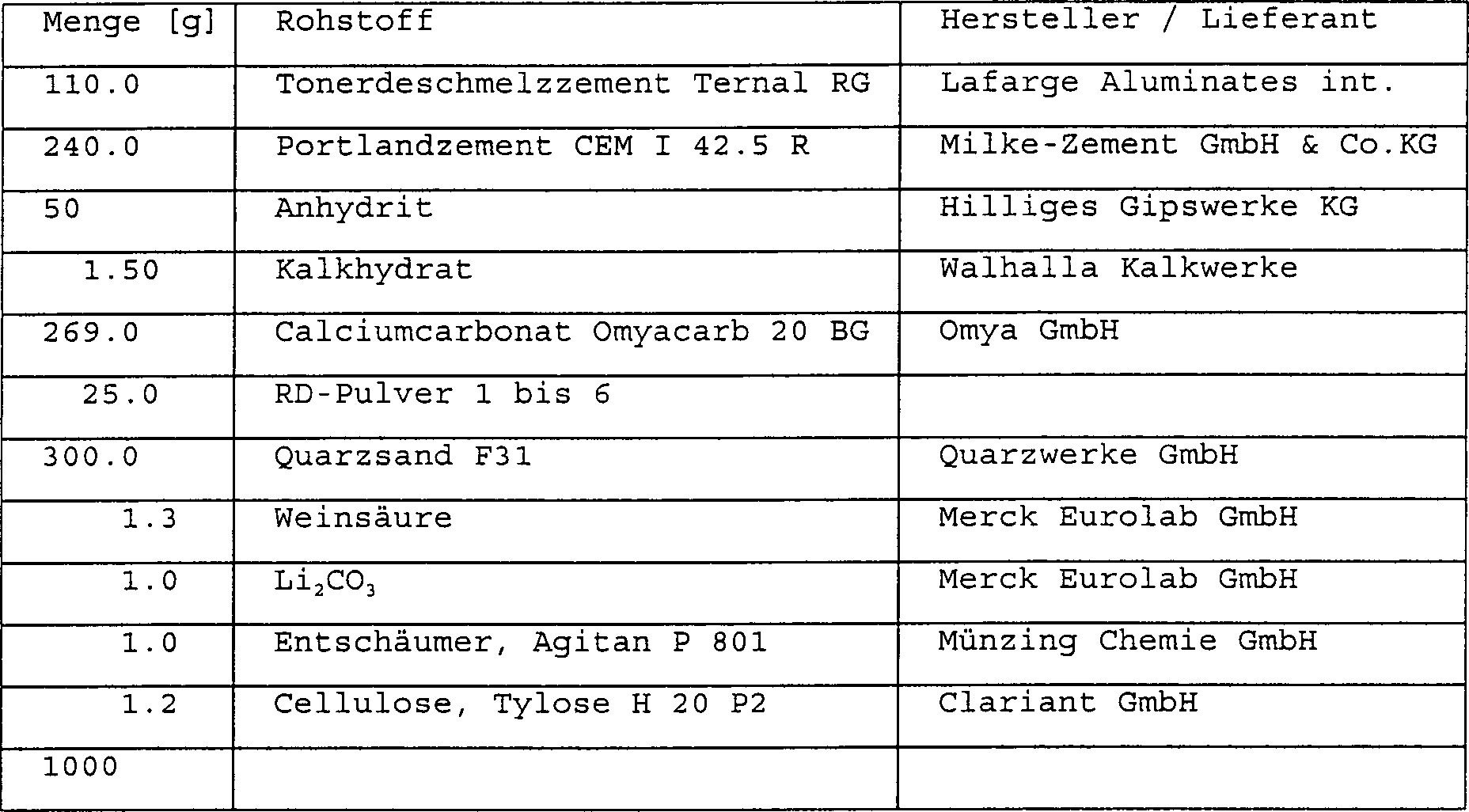 | Menge [g] | Rohstoff | Hersteller / Lieferant |
|---|---|---|
| 110.0 | Tonerdeschmelzzement Ternal RG | Lafarge Aluminates int. |
| 240.0 | Portlandzement CEM I 42.5 R | Milke-Zement GmbH & Co.KG |
| 50 | Anhydrit | Hilliges Gipswerke KG |
| 1.50 | Kalkhydrat | Walhalla Kalkwerke |
| 269.0 | Calciumcarbonat Omyacarb 20 BG | Omya GmbH |
| 25.0 | RD-Pulver 1 bis 6 | |
| 300.0 | Quarzsand F31 | Quarzwerke GmbH |
| 1.3 | Weinsäure | Merck Eurolab GmbH |
| 1.0 | $Li_2CO_3$ | Merck Eurolab GmbH |
| 1.0 | Entschäumer, Agitan P 801 | Münzing Chemie GmbH |
| 1.2 | Cellulose, Tylose H 20 P2 | Clariant GmbH |
| 1000 | | |